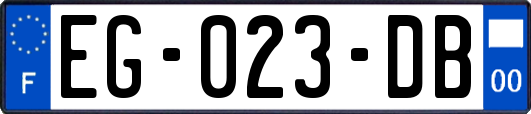 F
EG-023-DB
00